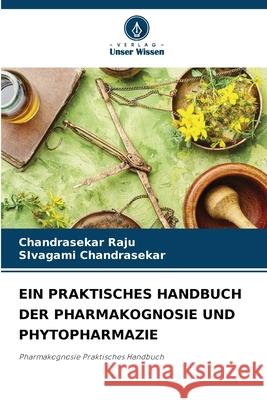 VERLAG
Unser Wissen

Chandrasekar Raju
SIvagami Chandrasekar

EIN PRAKTISCHES HANDBUCH DER PHARMAKOGNOSIE UND PHYTOPHARMAZIE

Pharmakognosie Praktisches Handbuch

Kraina Książek